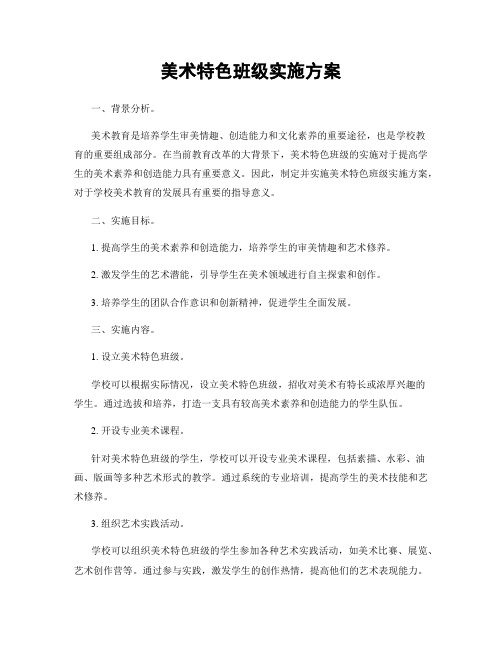 美术特色班级实施方案

一、背景分析。

美术教育是培养学生审美情趣、创造能力和文化素养的重要途径，也是学校教育的重要组成部分。在当前教育改革的大背景下，美术特色班级的实施对于提高学生的美术素养和创造能力具有重要意义。因此，制定并实施美术特色班级实施方案，对于学校美术教育的发展具有重要的指导意义。

二、实施目标。

1. 提高学生的美术素养和创造能力，培养学生的审美情趣和艺术修养。

2. 激发学生的艺术潜能，引导学生在美术领域进行自主探索和创作。

3. 培养学生的团队合作意识和创新精神，促进学生全面发展。

三、实施内容。

1. 设立美术特色班级。

学校可以根据实际情况，设立美术特色班级，招收对美术有特长或浓厚兴趣的学生。通过选拔和培养，打造一支具有较高美术素养和创造能力的学生队伍。

2. 开设专业美术课程。

针对美术特色班级的学生，学校可以开设专业美术课程，包括素描、水彩、油画、版画等多种艺术形式的教学。通过系统的专业培训，提高学生的美术技能和艺术修养。

3. 组织艺术实践活动。

学校可以组织美术特色班级的学生参加各种艺术实践活动，如美术比赛、展览、艺术创作营等。通过参与实践，激发学生的创作热情，提高他们的艺术表现能力。